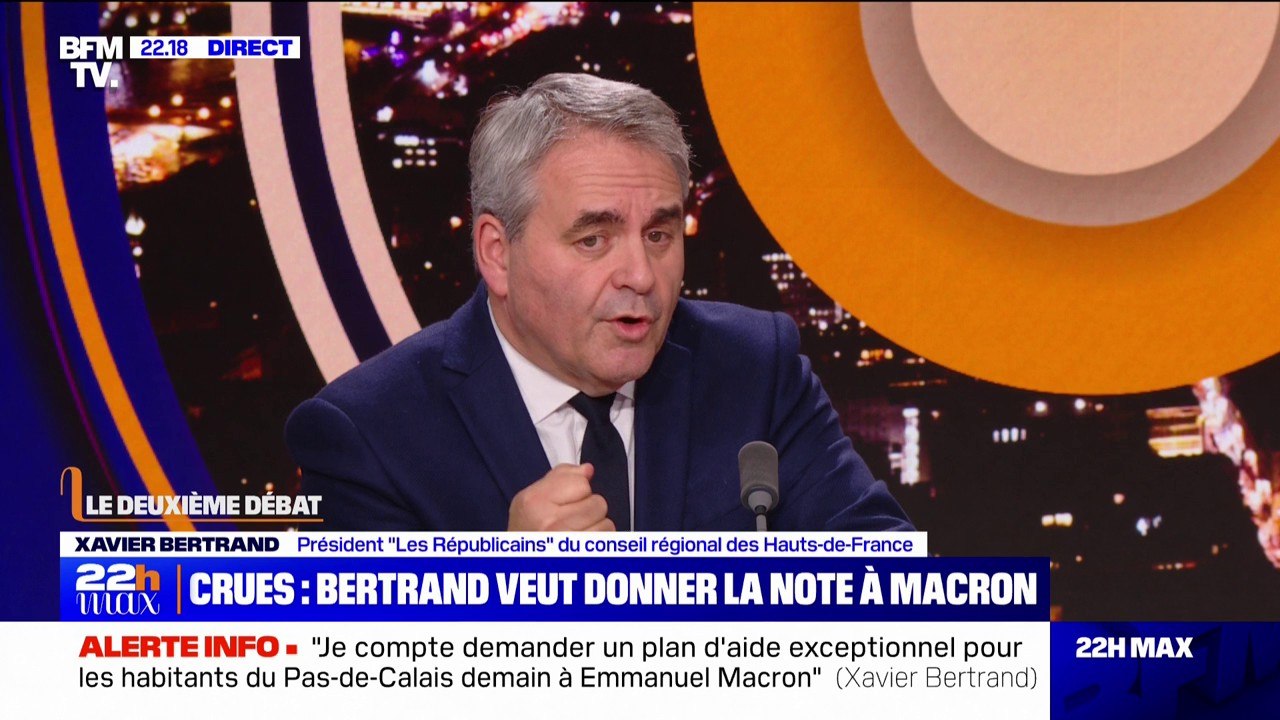 BFM TV. 22.18 DIRECT

LE DEUXIÈME DÉBAT

XAVIER BERTRAND Président "Les Républicains" du conseil régional des Hauts-de-France

22h max CRUES : BERTRAND VEUT DONNER LA NOTE À MACRON

ALERTE INFO "Je compte demander un plan d'aide exceptionnel pour les habitants du Pas-de-Calais demain à Emmanuel Macron" (Xavier Bertrand)

22H MAX